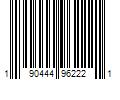 1 90444 96222 1